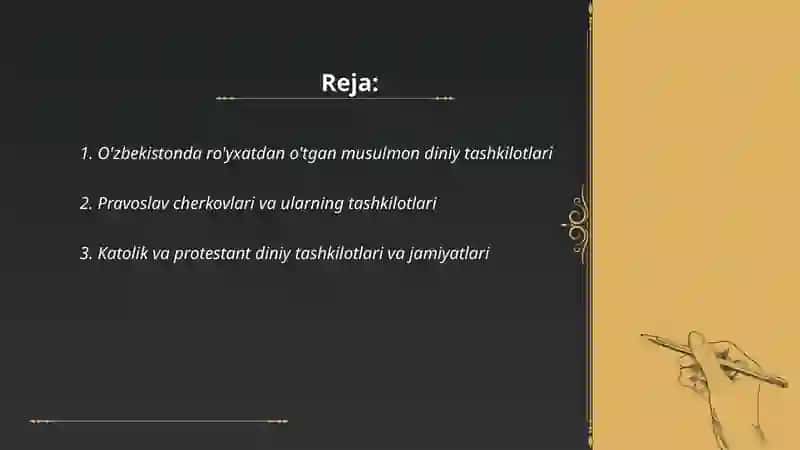 Reja:

1. O'zbekistonda ro'yxatdan o'tgan musulmon diniy tashkilotlari

2. Pravoslav cherkovlari va ularning tashkilotlari

3. Katolik va protestant diniy tashkilotlari va jamiyatlari